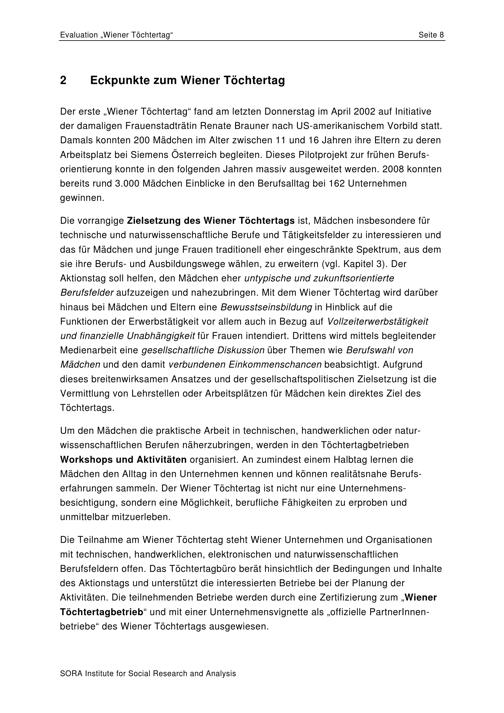 Evaluation „Wiener Töchtertag“ Seite 8

2 Eckpunkte zum Wiener Töchtertag

Der erste „Wiener Töchtertag“ fand am letzten Donnerstag im April 2002 auf Initiative der damaligen Frauenstadträtin Renate Brauner nach US-amerikanischem Vorbild statt. Damals konnten 200 Mädchen im Alter zwischen 11 und 16 Jahren ihre Eltern zu deren Arbeitsplatz bei Siemens Österreich begleiten. Dieses Pilotprojekt zur frühen Berufsorientierung konnte in den folgenden Jahren massiv ausgeweitet werden. 2008 konnten bereits rund 3.000 Mädchen Einblicke in den Berufsalltag bei 162 Unternehmen gewinnen.

Die vorrangige Zielsetzung des Wiener Töchtertags ist, Mädchen insbesondere für technische und naturwissenschaftliche Berufe und Tätigkeitsfelder zu interessieren und das für Mädchen und junge Frauen traditionell eher eingeschränkte Spektrum, aus dem sie ihre Berufs- und Ausbildungswege wählen, zu erweitern (vgl. Kapitel 3). Der Aktionstag soll helfen, den Mädchen eher untypische und zukunftsorientierte Berufsfelder aufzuzeigen und nahezubringen. Mit dem Wiener Töchtertag wird darüber hinaus bei Mädchen und Eltern eine Bewusstseinsbildung in Hinblick auf die Funktionen der Erwerbstätigkeit vor allem auch in Bezug auf Vollzeiterwerbstätigkeit und finanzielle Unabhängigkeit für Frauen intendiert. Drittens wird mittels begleitender Medienarbeit eine gesellschaftliche Diskussion über Themen wie Berufswahl von Mädchen und den damit verbundenen Einkommenschancen beabsichtigt. Aufgrund dieses breitenwirksamen Ansatzes und der gesellschaftspolitischen Zielsetzung ist die Vermittlung von Lehrstellen oder Arbeitsplätzen für Mädchen kein direktes Ziel des Töchtertags.

Um den Mädchen die praktische Arbeit in technischen, handwerklichen oder naturwissenschaftlichen Berufen näherzubringen, werden in den Töchtertagbetrieben Workshops und Aktivitäten organisiert. An zumindest einem Halbtag lernen die Mädchen den Alltag in den Unternehmen kennen und können realitätsnahe Berufserfahrungen sammeln. Der Wiener Töchtertag ist nicht nur eine Unternehmensbesichtigung, sondern eine Möglichkeit, berufliche Fähigkeiten zu erproben und unmittelbar mitzuerleben.

Die Teilnahme am Wiener Töchtertag steht Wiener Unternehmen und Organisationen mit technischen, handwerklichen, elektronischen und naturwissenschaftlichen Berufsfeldern offen. Das Töchtertagbüro berät hinsichtlich der Bedingungen und Inhalte des Aktionstags und unterstützt die interessierten Betriebe bei der Planung der Aktivitäten. Die teilnehmenden Betriebe werden durch eine Zertifizierung zum „Wiener Töchtertagbetrieb“ und mit einer Unternehmensvignette als „offizielle PartnerInnenbetriebe“ des Wiener Töchtertags ausgewiesen.

SORA Institute for Social Research and Analysis